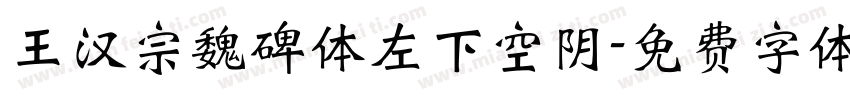 王汉宗魏碑体左下空阴-免费字体